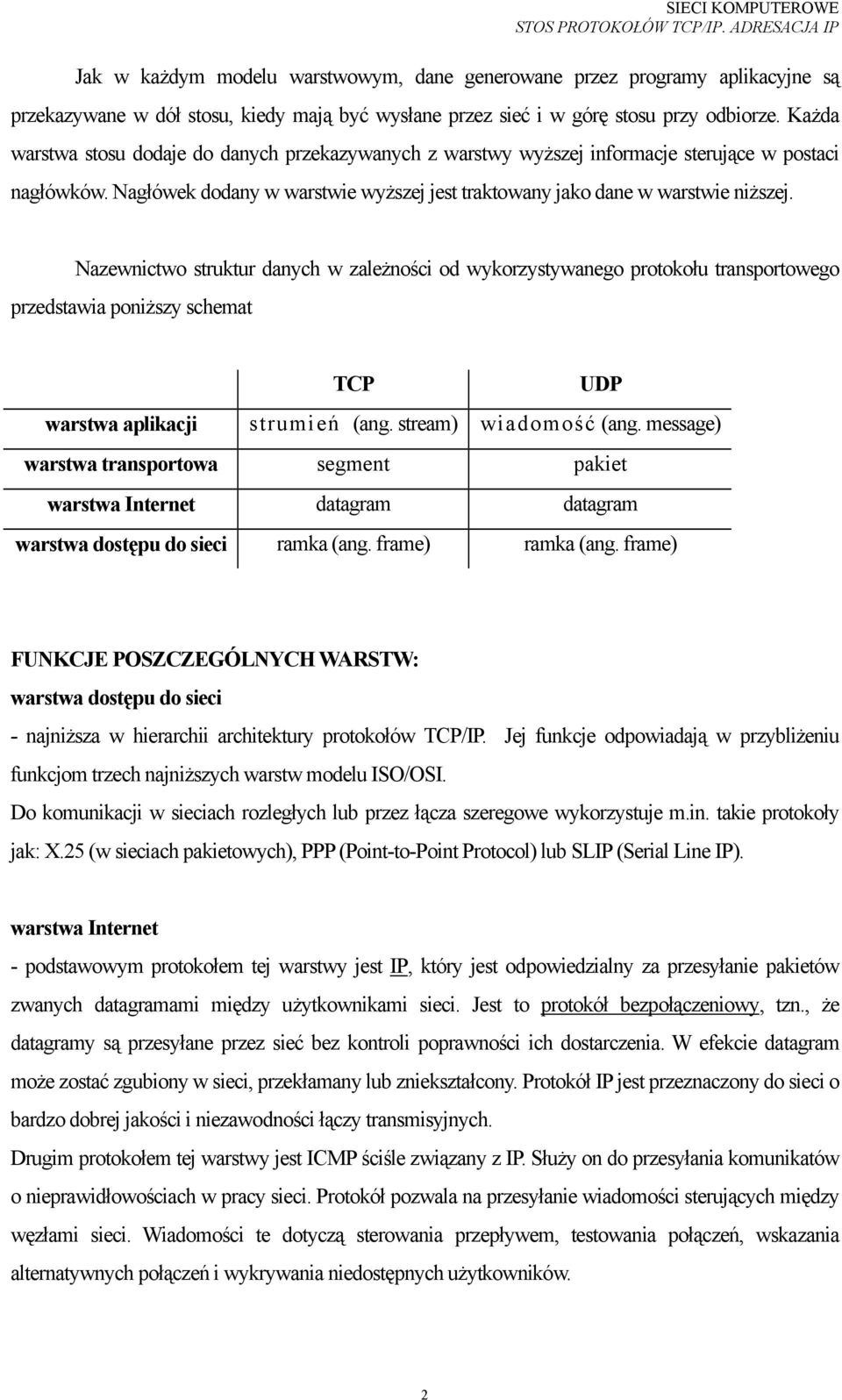 SIECI KOMPUTEROWE
STOS PROTOKOŁÓW TCP/IP. ADRESACJA IP

Jak w każdym modelu warstwowym, dane generowane przez programy aplikacyjne są przekazywane w dół stosu, kiedy mają być wysłane przez sieć i w górę stosu przy odbiorze. Każda warstwa stosu dodaje do danych przekazywanych z warstwy wyższej informacje sterujące w postaci nagłówków. Nagłówek dodany w warstwie wyższej jest traktowany jako dane w warstwie niższej.

Nazewnictwo struktur danych w zależności od wykorzystywanego protokołu transportowego przedstawia poniższy schemat

| | TCP | UDP |
|---|---|---|
| warstwa aplikacji | strumień (ang. stream) | wiadomość (ang. message) |
| warstwa transportowa | segment | pakiet |
| warstwa Internet | datagram | datagram |
| warstwa dostępu do sieci | ramka (ang. frame) | ramka (ang. frame) |

FUNKCJE POSZCZEGÓLNYCH WARSTW:
warstwa dostępu do sieci
- najniższa w hierarchii architektury protokołów TCP/IP. Jej funkcje odpowiadają w przybliżeniu funkcjom trzech najniższych warstw modelu ISO/OSI.
Do komunikacji w sieciach rozległych lub przez łącza szeregowe wykorzystuje m.in. takie protokoły jak: X.25 (w sieciach pakietowych), PPP (Point-to-Point Protocol) lub SLIP (Serial Line IP).

warstwa Internet
- podstawowym protokołem tej warstwy jest IP, który jest odpowiedzialny za przesyłanie pakietów zwanych datagramami między użytkownikami sieci. Jest to protokół bezpołączeniowy, tzn., że datagramy są przesyłane przez sieć bez kontroli poprawności ich dostarczenia. W efekcie datagram może zostać zgubiony w sieci, przekłamany lub zniekształcony. Protokół IP jest przeznaczony do sieci o bardzo dobrej jakości i niezawodności łączy transmisyjnych.
Drugim protokołem tej warstwy jest ICMP ściśle związany z IP. Służy on do przesyłania komunikatów o nieprawidłowościach w pracy sieci. Protokół pozwala na przesyłanie wiadomości sterujących między węzłami sieci. Wiadomości te dotyczą sterowania przepływem, testowania połączeń, wskazania alternatywnych połączeń i wykrywania niedostępnych użytkowników.

2